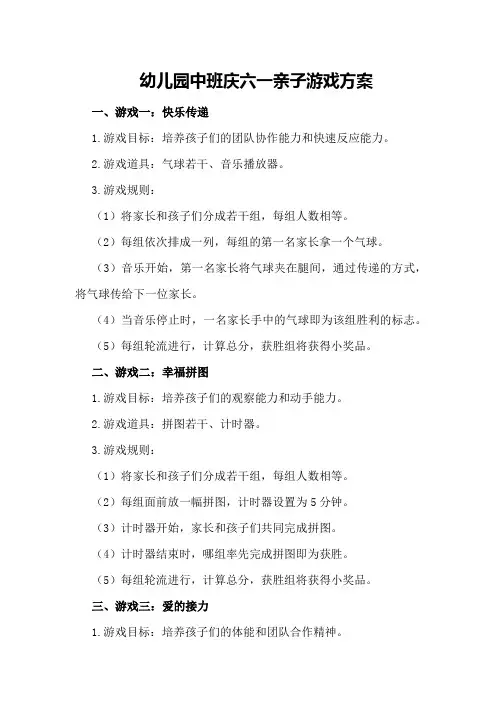 幼儿园中班庆六一亲子游戏方案

一、游戏一：快乐传递

1.游戏目标：培养孩子们的团队协作能力和快速反应能力。

2.游戏道具：气球若干、音乐播放器。

3.游戏规则：

（1）将家长和孩子们分成若干组，每组人数相等。

（2）每组依次排成一列，每组的第一名家长拿一个气球。

（3）音乐开始，第一名家长将气球夹在腿间，通过传递的方式，将气球传给下一位家长。

（4）当音乐停止时，一名家长手中的气球即为该组胜利的标志。

（5）每组轮流进行，计算总分，获胜组将获得小奖品。

二、游戏二：幸福拼图

1.游戏目标：培养孩子们的观察能力和动手能力。

2.游戏道具：拼图若干、计时器。

3.游戏规则：

（1）将家长和孩子们分成若干组，每组人数相等。

（2）每组面前放一幅拼图，计时器设置为5分钟。

（3）计时器开始，家长和孩子们共同完成拼图。

（4）计时器结束时，哪组率先完成拼图即为获胜。

（5）每组轮流进行，计算总分，获胜组将获得小奖品。

三、游戏三：爱的接力

1.游戏目标：培养孩子们的体能和团队合作精神。